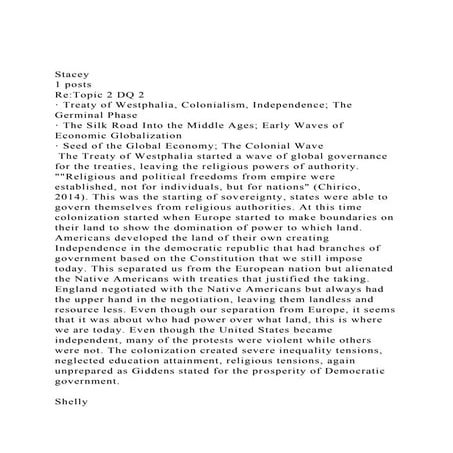 Stacey
1 posts
Re:Topic 2 DQ 2
· Treaty of Westphalia, Colonialism, Independence; The Germinal Phase
· The Silk Road Into the Middle Ages; Early Waves of Economic Globalization
· Seed of the Global Economy; The Colonial Wave
The Treaty of Westphalia started a wave of global governance for the treaties, leaving the religious powers of authority. ""Religious and political freedoms from empire were established, not for individuals, but for nations" (Chirico, 2014). This was the starting of sovereignty, states were able to govern themselves from religious authorities. At this time colonization started when Europe started to make boundaries on their land to show the domination of power to which land. Americans developed the land of their own creating Independence in the democratic republic that had branches of government based on the Constitution that we still impose today. This separated us from the European nation but alienated the Native Americans with treaties that justified the taking. England negotiated with the Native Americans but always had the upper hand in the negotiation, leaving them landless and resource less. Even though our separation from Europe, it seems that it was about who had power over what land, this is where we are today. Even though the United States became independent, many of the protests were violent while others were not. The colonization created severe inequality tensions, neglected education attainment, religious tensions, again unprepared as Giddens stated for the prosperity of Democratic government.

Shelly